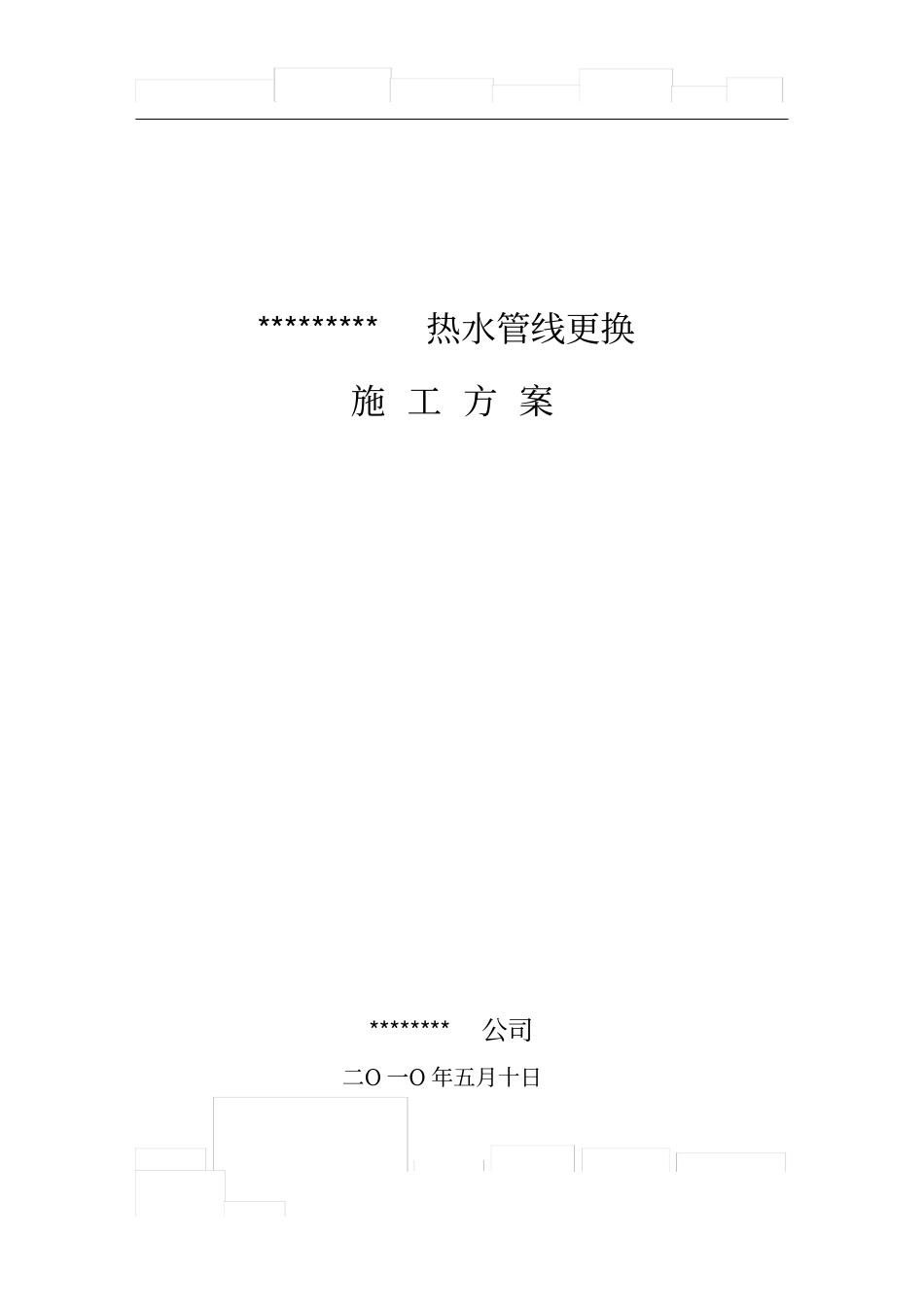 ********* 热水管线更换

施 工 方 案

******** 公司

二O 一O 年五月十日